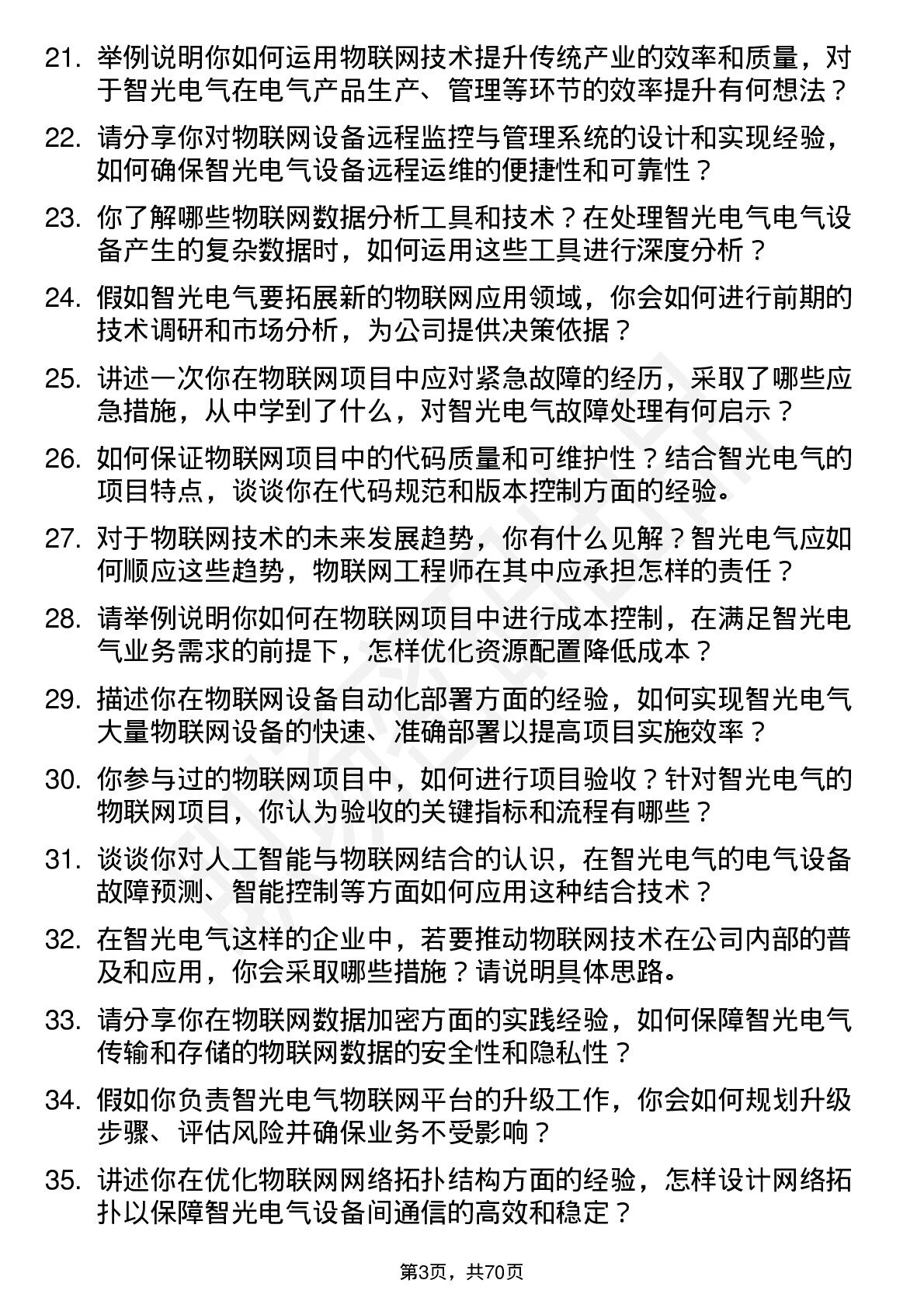 21. 举例说明你如何运用物联网技术提升传统产业的效率和质量，对于智光电气在电气产品生产、管理等环节的效率提升有何想法？

22. 请分享你对物联网设备远程监控与管理系统的设计和实现经验，如何确保智光电气设备远程运维的便捷性和可靠性？

23. 你了解哪些物联网数据分析工具和技术？在处理智光电气电气设备产生的复杂数据时，如何运用这些工具进行深度分析？

24. 假如智光电气要拓展新的物联网应用领域，你会如何进行前期的技术调研和市场分析，为公司提供决策依据？

25. 讲述一次你在物联网项目中应对紧急故障的经历，采取了哪些应急措施，从中学到了什么，对智光电气故障处理有何启示？

26. 如何保证物联网项目中的代码质量和可维护性？结合智光电气的项目特点，谈谈你在代码规范和版本控制方面的经验。

27. 对于物联网技术的未来发展趋势，你有什么见解？智光电气应如何顺应这些趋势，物联网工程师在其中应承担怎样的责任？

28. 请举例说明你如何在物联网项目中进行成本控制，在满足智光电气业务需求的前提下，怎样优化资源配置降低成本？

29. 描述你在物联网设备自动化部署方面的经验，如何实现智光电气大量物联网设备的快速、准确部署以提高项目实施效率？

30. 你参与过的物联网项目中，如何进行项目验收？针对智光电气的物联网项目，你认为验收的关键指标和流程有哪些？

31. 谈谈你对人工智能与物联网结合的认识，在智光电气的电气设备故障预测、智能控制等方面如何应用这种结合技术？

32. 在智光电气这样的企业中，若要推动物联网技术在公司内部的普及和应用，你会采取哪些措施？请说明具体思路。

33. 请分享你在物联网数据加密方面的实践经验，如何保障智光电气传输和存储的物联网数据的安全性和隐私性？

34. 假如你负责智光电气物联网平台的升级工作，你会如何规划升级步骤、评估风险并确保业务不受影响？

35. 讲述你在优化物联网网络拓扑结构方面的经验，怎样设计网络拓扑以保障智光电气设备间通信的高效和稳定？

第3页，共70页